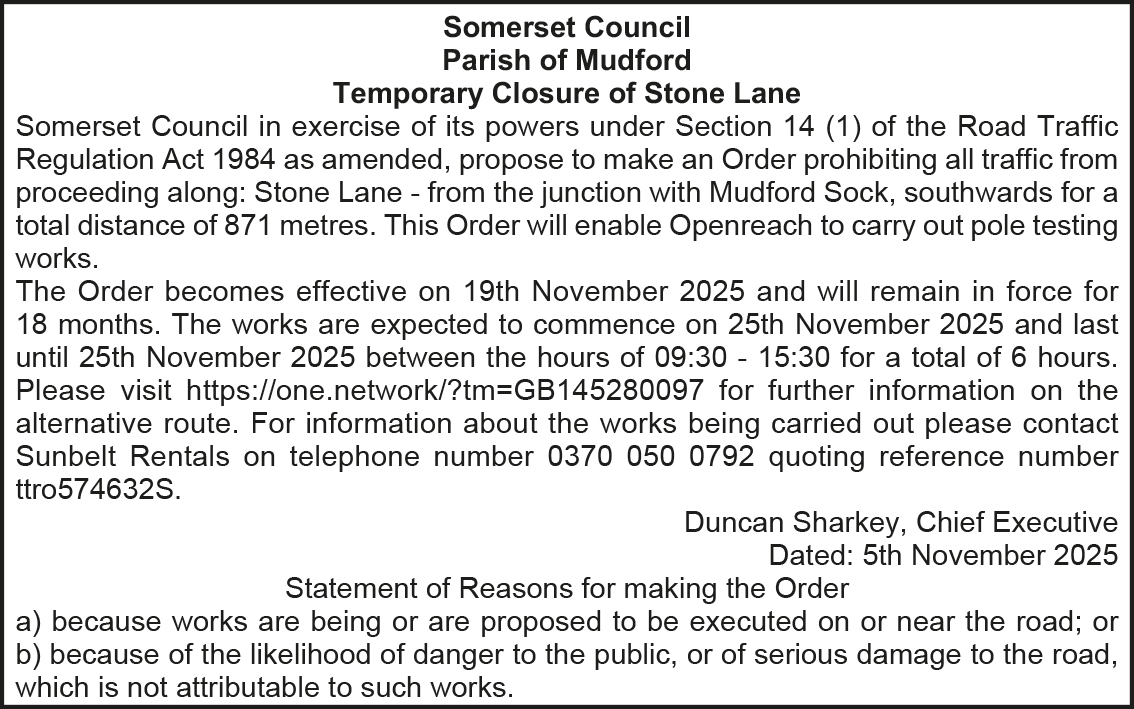 Somerset Council
Parish of Mudford
Temporary Closure of Stone Lane

Somerset Council in exercise of its powers under Section 14 (1) of the Road Traffic Regulation Act 1984 as amended, propose to make an Order prohibiting all traffic from proceeding along: Stone Lane - from the junction with Mudford Sock, southwards for a total distance of 871 metres. This Order will enable Openreach to carry out pole testing works.

The Order becomes effective on 19th November 2025 and will remain in force for 18 months. The works are expected to commence on 25th November 2025 and last until 25th November 2025 between the hours of 09:30 - 15:30 for a total of 6 hours. Please visit https://one.network/?tm=GB145280097 for further information on the alternative route. For information about the works being carried out please contact Sunbelt Rentals on telephone number 0370 050 0792 quoting reference number ttro574632S.

Duncan Sharkey, Chief Executive
Dated: 5th November 2025

Statement of Reasons for making the Order

a) because works are being or are proposed to be executed on or near the road; or
b) because of the likelihood of danger to the public, or of serious damage to the road, which is not attributable to such works.